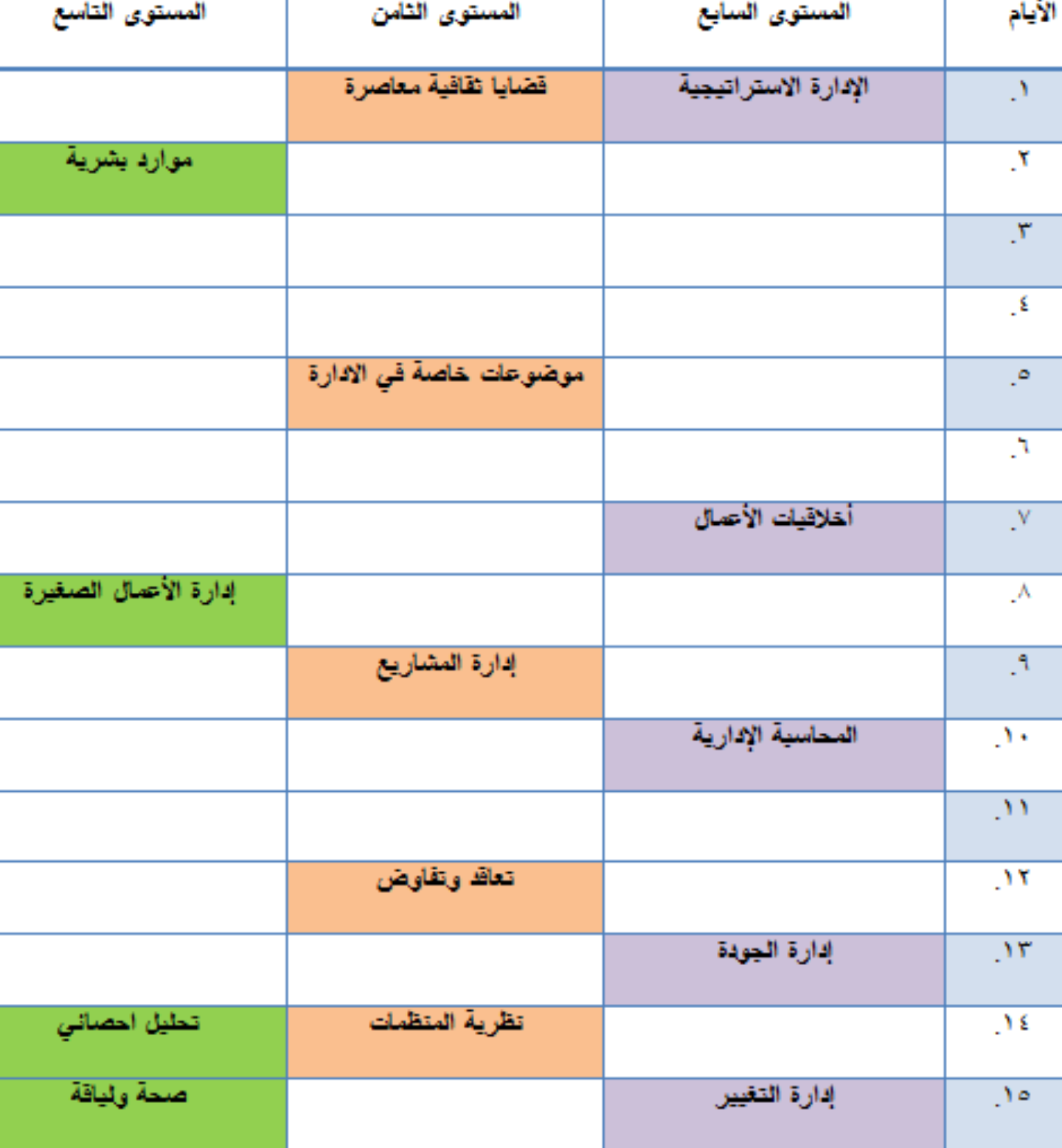 | الأيام | المستوى السابع | المستوى الثامن | المستوى التاسع |
|---|---|---|---|
| ١. | الإدارة الاستراتيجية | قضايا ثقافية معاصرة | |
| ٢. | | | موارد بشرية |
| ٣. | | | |
| ٤. | | | |
| ٥. | | موضوعات خاصة في الادارة | |
| ٦. | | | |
| ٧. | أخلاقيات الأعمال | | |
| ٨. | | | إدارة الأعمال الصغيرة |
| ٩. | | إدارة المشاريع | |
| ١٠. | المحاسبة الإدارية | | |
| ١١. | | | |
| ١٢. | | تعاقد وتفاوض | |
| ١٣. | إدارة الجودة | | |
| ١٤. | | نظرية المنظمات | تحليل احصائي |
| ١٥. | إدارة التغيير | | صحة ولياقة |